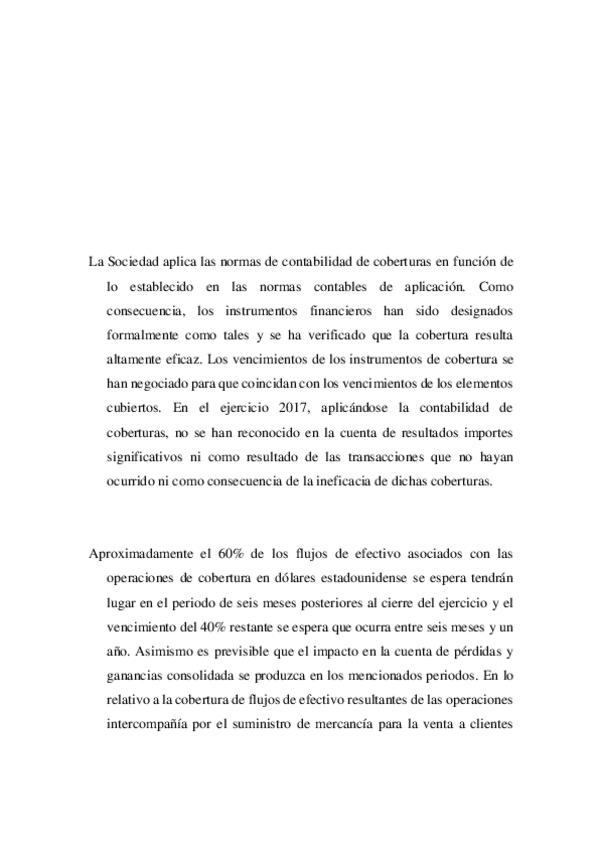 La Sociedad aplica las normas de contabilidad de coberturas en función de lo establecido en las normas contables de aplicación. Como consecuencia, los instrumentos financieros han sido designados formalmente como tales y se ha verificado que la cobertura resulta altamente eficaz. Los vencimientos de los instrumentos de cobertura se han negociado para que coincidan con los vencimientos de los elementos cubiertos. En el ejercicio 2017, aplicándose la contabilidad de coberturas, no se han reconocido en la cuenta de resultados importes significativos ni como resultado de las transacciones que no hayan ocurrido ni como consecuencia de la ineficacia de dichas coberturas.

Aproximadamente el 60% de los flujos de efectivo asociados con las operaciones de cobertura en dólares estadounidense se espera tendrán lugar en el periodo de seis meses posteriores al cierre del ejercicio y el vencimiento del 40% restante se espera que ocurra entre seis meses y un año. Asimismo es previsible que el impacto en la cuenta de pérdidas y ganancias consolidada se produzca en los mencionados periodos. En lo relativo a la cobertura de flujos de efectivo resultantes de las operaciones intercompañía por el suministro de mercancía para la venta a clientes